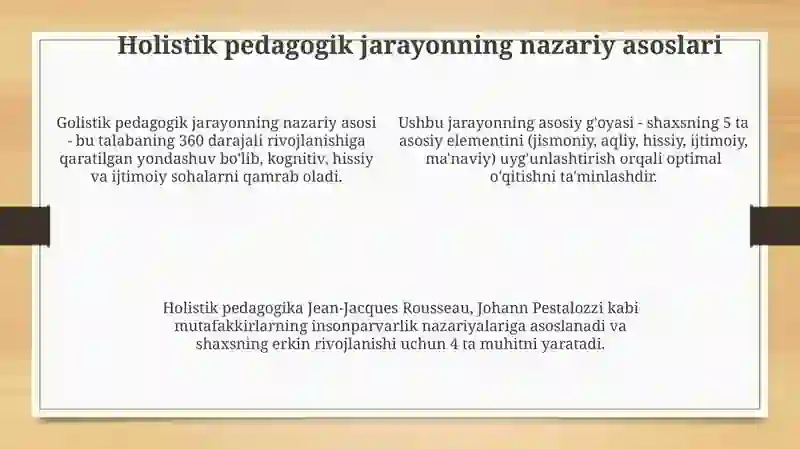 Holistik pedagogik jarayonning nazariy asoslari

Golistik pedagogik jarayonning nazariy asosi - bu talabaning 360 darajali rivojlanishiga qaratilgan yondashuv bo'lib, kognitiv, hissiy va ijtimoiy sohalarni qamrab oladi.

Ushbu jarayonning asosiy g'oyasi - shaxsning 5 ta asosiy elementini (jismoniy, aqliy, hissiy, ijtimoiy, ma'naviy) uyg'unlashtirish orqali optimal o'qitishni ta'minlashdir.

Holistik pedagogika Jean-Jacques Rousseau, Johann Pestalozzi kabi mutafakkirlarning insonparvarlik nazariyalariga asoslanadi va shaxsning erkin rivojlanishi uchun 4 ta muhitni yaratadi.